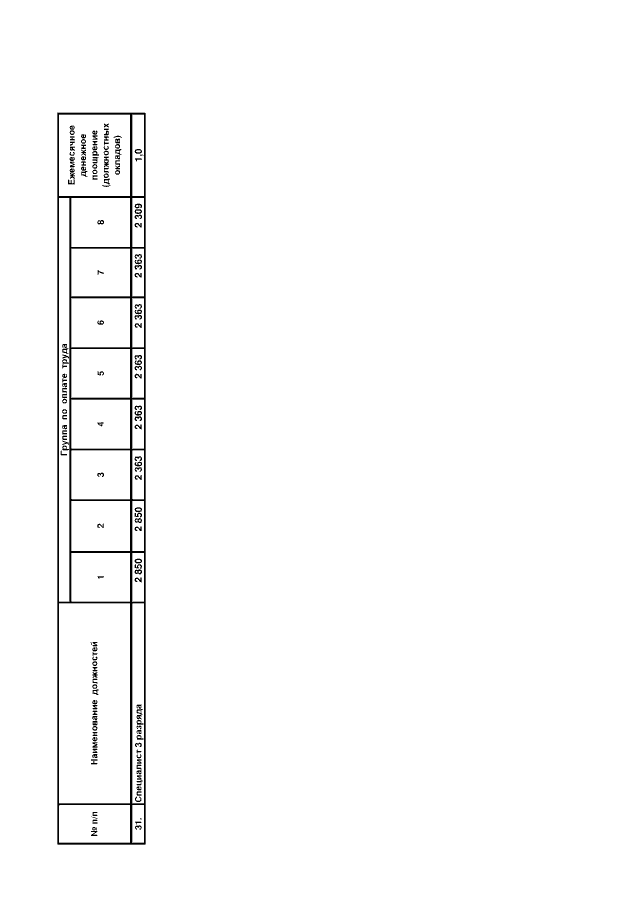 | № п/п | Наименование должностей | Группа по оплате труда |  |  |  |  |  |  |  | Ежемесячное денежное поощрение (должностных окладов) |
|---|---|---|---|---|---|---|---|---|---|---|
|  |  | 1 | 2 | 3 | 4 | 5 | 6 | 7 | 8 |  |
| 31. | Специалист 3 разряда | 2 850 | 2 850 | 2 363 | 2 363 | 2 363 | 2 363 | 2 363 | 2 309 | 1,0 |